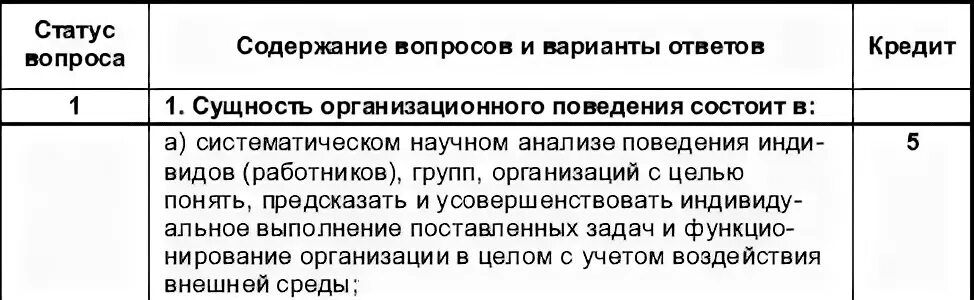 | Статус вопроса | Содержание вопросов и варианты ответов | Кредит |
|---|---|---|
| 1 | 1. Сущность организационного поведения состоит в: | |
| | а) систематическом научном анализе поведения индивидов (работников), групп, организаций с целью понять, предсказать и усовершенствовать индивидуальное выполнение поставленных задач и функционирование организации в целом с учетом воздействия внешней среды; | 5 |